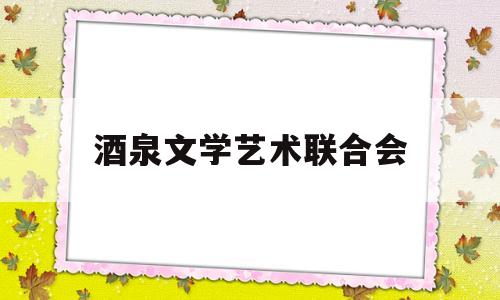 酒泉文学艺术联合会